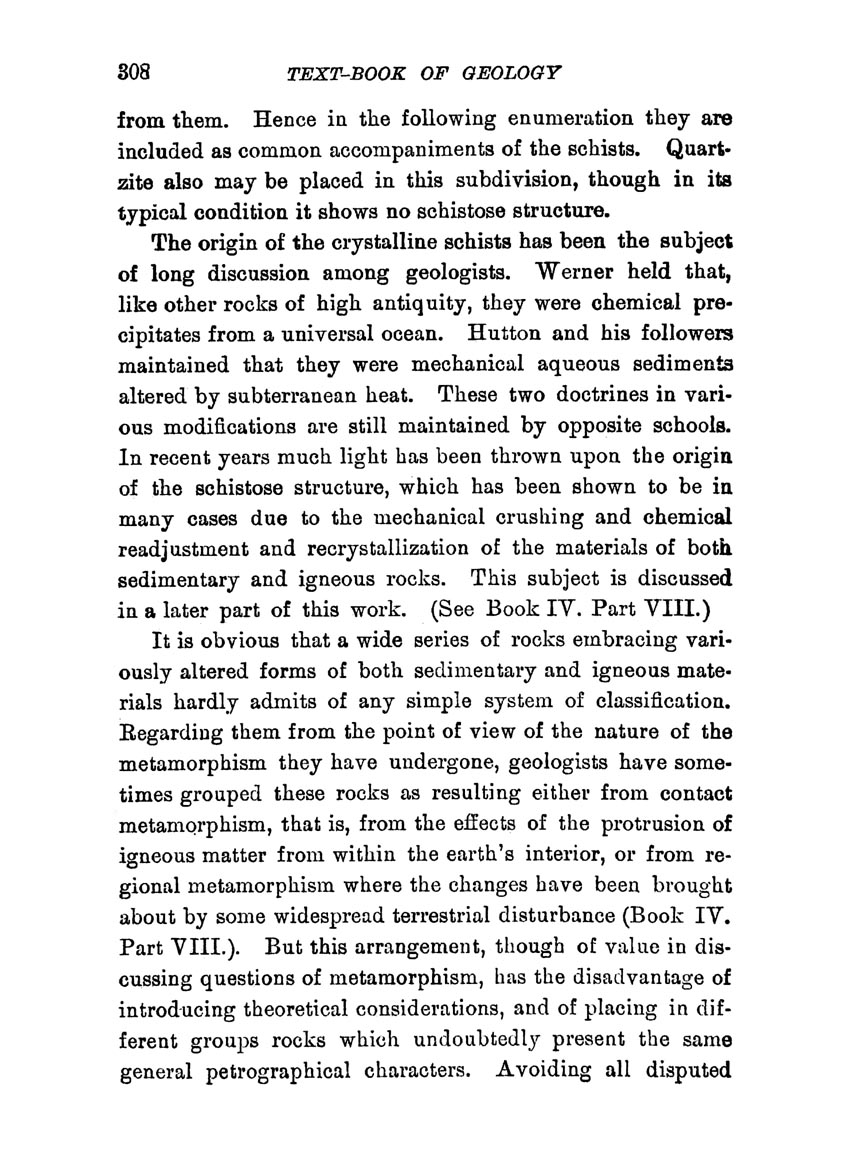 308 TEXT-BOOK OF GEOLOGY

from them. Hence in the following enumeration they are included as common accompaniments of the schists. Quartzite also may be placed in this subdivision, though in its typical condition it shows no schistose structure.

The origin of the crystalline schists has been the subject of long discussion among geologists. Werner held that, like other rocks of high antiquity, they were chemical precipitates from a universal ocean. Hutton and his followers maintained that they were mechanical aqueous sediments altered by subterranean heat. These two doctrines in various modifications are still maintained by opposite schools. In recent years much light has been thrown upon the origin of the schistose structure, which has been shown to be in many cases due to the mechanical crushing and chemical readjustment and recrystallization of the materials of both sedimentary and igneous rocks. This subject is discussed in a later part of this work. (See Book IV. Part VIII.)

It is obvious that a wide series of rocks embracing variously altered forms of both sedimentary and igneous materials hardly admits of any simple system of classification. Regarding them from the point of view of the nature of the metamorphism they have undergone, geologists have sometimes grouped these rocks as resulting either from contact metamorphism, that is, from the effects of the protrusion of igneous matter from within the earth's interior, or from regional metamorphism where the changes have been brought about by some widespread terrestrial disturbance (Book IV. Part VIII.). But this arrangement, though of value in discussing questions of metamorphism, has the disadvantage of introducing theoretical considerations, and of placing in different groups rocks which undoubtedly present the same general petrographical characters. Avoiding all disputed